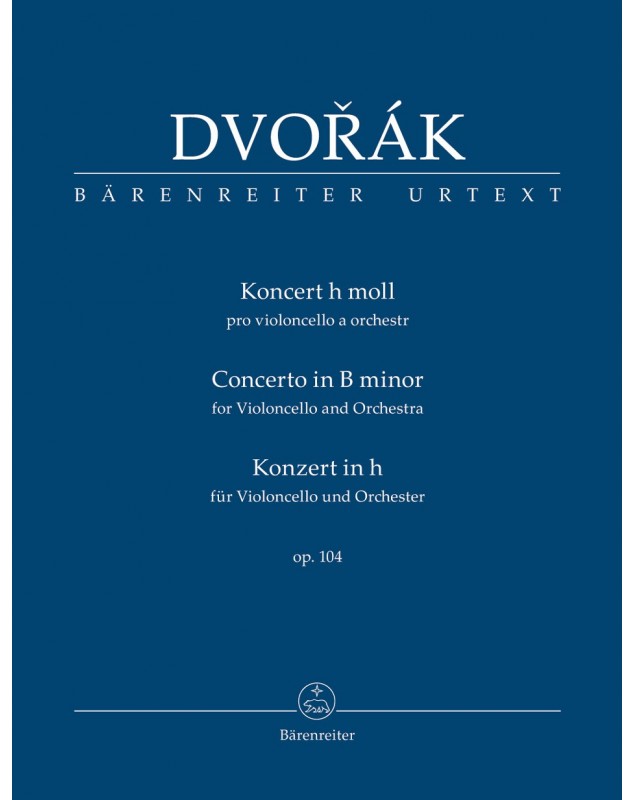 DVOŘÁK

BÄRENREITER URTEXT

Koncert h moll
pro violoncello a orchestr

Concerto in B minor
for Violoncello and Orchestra

Konzert in h
für Violoncello und Orchester

op. 104

Bärenreiter